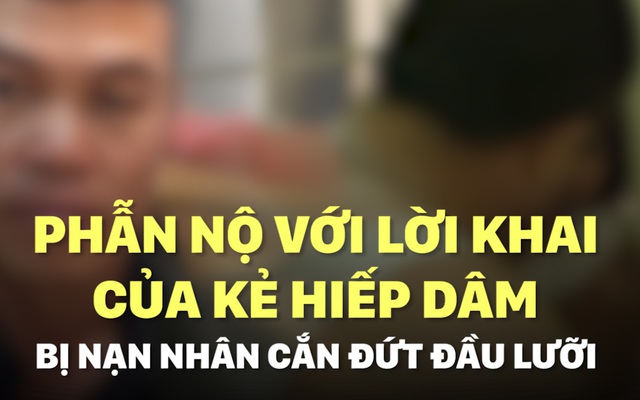 PHẪN NỘ VỚI LỜI KHAI CỦA KẺ HIẾP DÂM

BỊ NẠN NHÂN CẮN ĐỨT ĐẦU LƯỠI